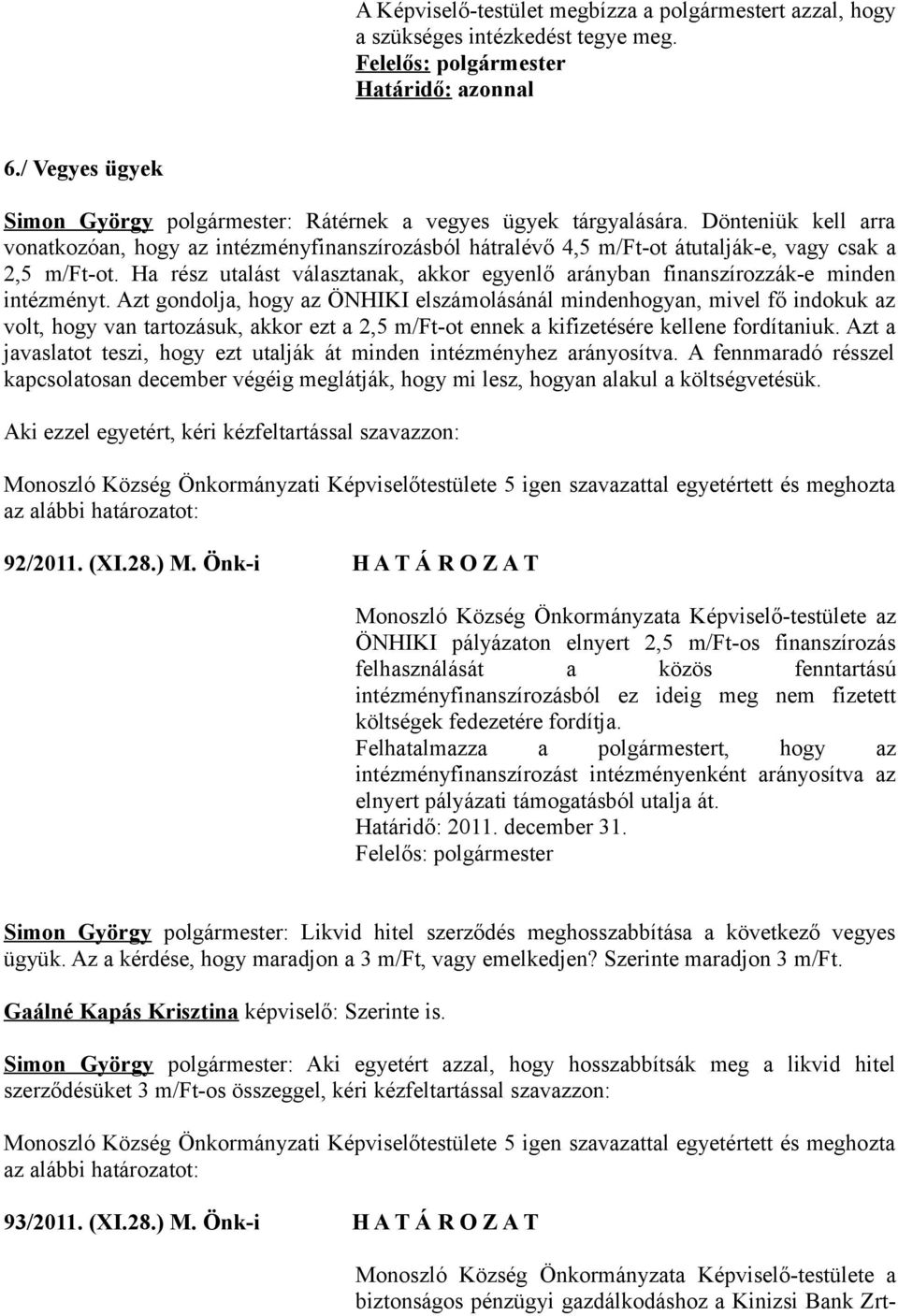 A Képviselő-testület megbízza a polgármestert azzal, hogy a szükséges intézkedést tegye meg.
Felelős: polgármester
Határidő: azonnal

6./ Vegyes ügyek

Simon György polgármester: Rátérnek a vegyes ügyek tárgyalására. Dönteniük kell arra vonatkozóan, hogy az intézményfinanszírozásból hátralévő 4,5 m/Ft-ot átutalják-e, vagy csak a 2,5 m/Ft-ot. Ha rész utalást választanak, akkor egyenlő arányban finanszírozzák-e minden intézményt. Azt gondolja, hogy az ÖNHIKI elszámolásánál mindenhogyan, mivel fő indokuk az volt, hogy van tartozásuk, akkor ezt a 2,5 m/Ft-ot ennek a kifizetésére kellene fordítaniuk. Azt a javaslatot teszi, hogy ezt utalják át minden intézményhez arányosítva. A fennmaradó résszel kapcsolatosan december végéig meglátják, hogy mi lesz, hogyan alakul a költségvetésük.

Aki ezzel egyetért, kéri kézfeltartással szavazzon:

Monoszló Község Önkormányzati Képviselőtestülete 5 igen szavazattal egyetértett és meghozta az alábbi határozatot:

92/2011. (XI.28.) M. Önk-i H A T Á R O Z A T

Monoszló Község Önkormányzata Képviselő-testülete az ÖNHIKI pályázaton elnyert 2,5 m/Ft-os finanszírozás felhasználását a közös fenntartású intézményfinanszírozásból ez ideig meg nem fizetett költségek fedezetére fordítja.
Felhatalmazza a polgármestert, hogy az intézményfinanszírozást intézményenként arányosítva az elnyert pályázati támogatásból utalja át.
Határidő: 2011. december 31.
Felelős: polgármester

Simon György polgármester: Likvid hitel szerződés meghosszabbítása a következő vegyes ügyük. Az a kérdése, hogy maradjon a 3 m/Ft, vagy emelkedjen? Szerinte maradjon 3 m/Ft.

Gaálné Kapás Krisztina képviselő: Szerinte is.

Simon György polgármester: Aki egyetért azzal, hogy hosszabbítsák meg a likvid hitel szerződésüket 3 m/Ft-os összeggel, kéri kézfeltartással szavazzon:

Monoszló Község Önkormányzati Képviselőtestülete 5 igen szavazattal egyetértett és meghozta az alábbi határozatot:

93/2011. (XI.28.) M. Önk-i H A T Á R O Z A T

Monoszló Község Önkormányzata Képviselő-testülete a biztonságos pénzügyi gazdálkodáshoz a Kinizsi Bank Zrt-